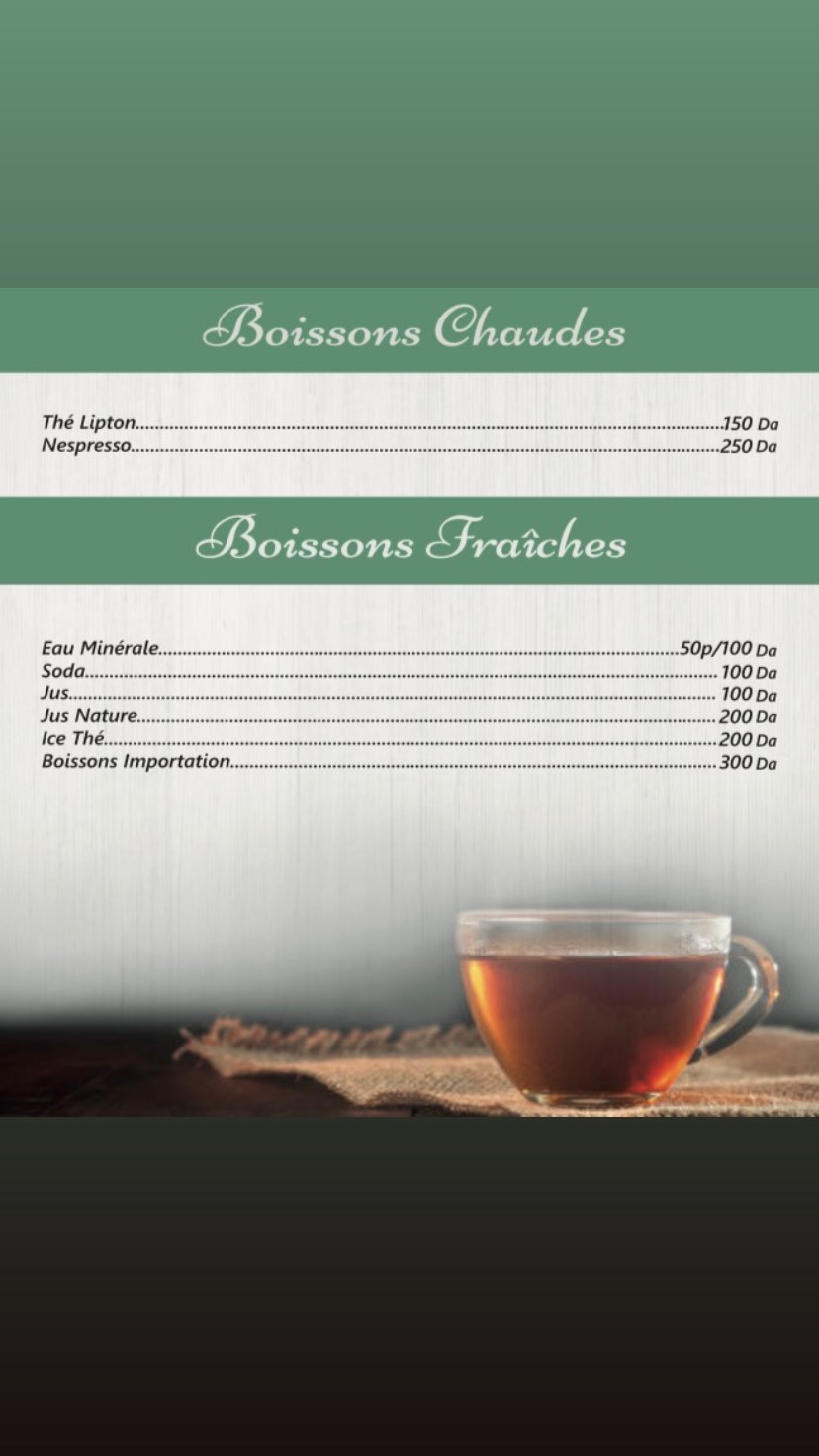 Boissons Chaudes

Thé Lipton 150 Da
Nespresso 250 Da

Boissons Fraîches

Eau Minérale 50p/100 Da
Soda 100 Da
Jus 100 Da
Jus Nature 200 Da
Ice Thé 200 Da
Boissons Importation 300 Da